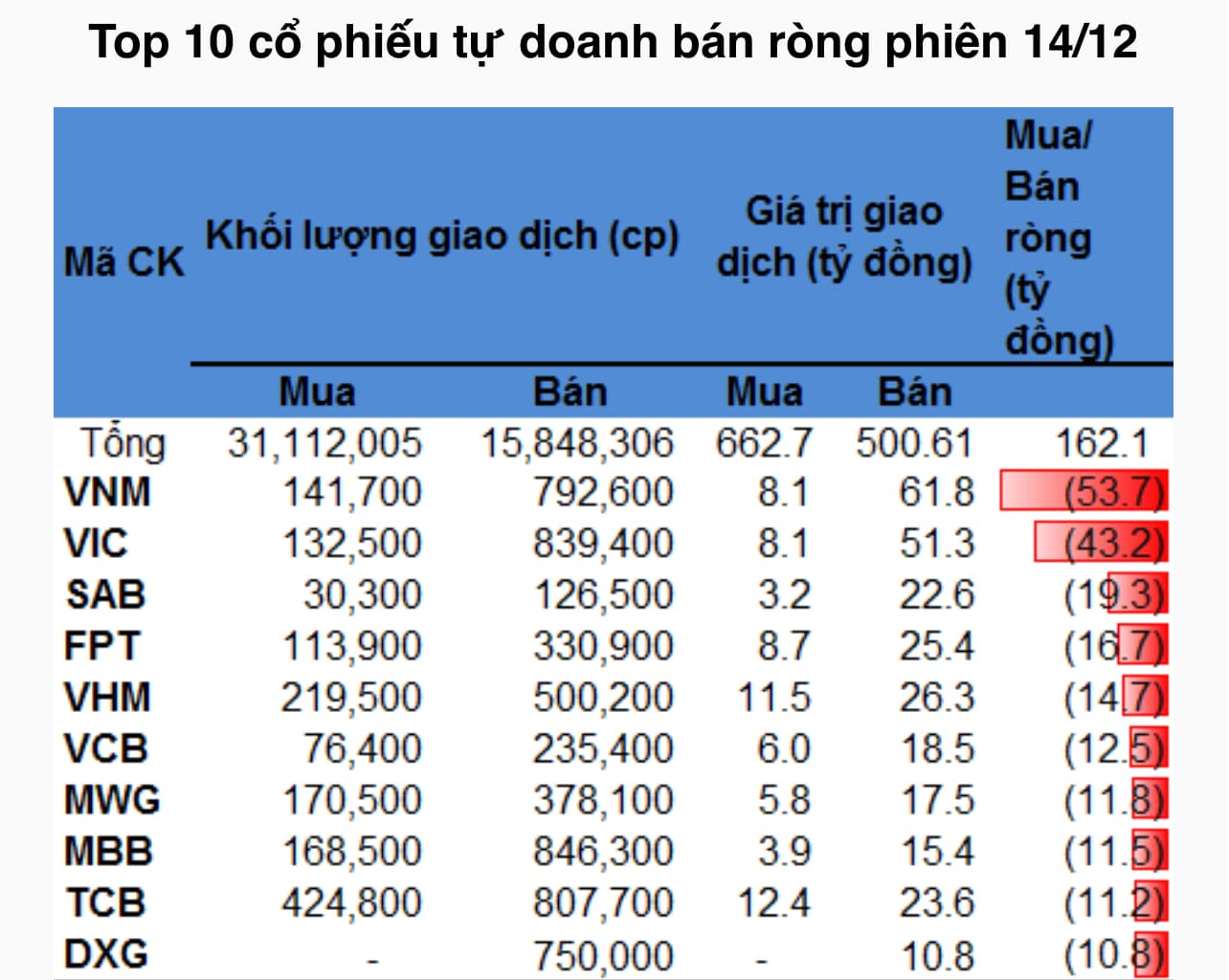 Top 10 cổ phiếu tự doanh bán ròng phiên 14/12

| Mã CK | Khối lượng giao dịch (cp) Mua | Khối lượng giao dịch (cp) Bán | Giá trị giao dịch (tỷ đồng) Mua | Giá trị giao dịch (tỷ đồng) Bán | Mua/ Bán ròng (tỷ đồng) |
|---|---|---|---|---|---|
| Tổng | 31,112,005 | 15,848,306 | 662.7 | 500.61 | 162.1 |
| VNM | 141,700 | 792,600 | 8.1 | 61.8 | (53.7) |
| VIC | 132,500 | 839,400 | 8.1 | 51.3 | (43.2) |
| SAB | 30,300 | 126,500 | 3.2 | 22.6 | (19.3) |
| FPT | 113,900 | 330,900 | 8.7 | 25.4 | (16.7) |
| VHM | 219,500 | 500,200 | 11.5 | 26.3 | (14.7) |
| VCB | 76,400 | 235,400 | 6.0 | 18.5 | (12.5) |
| MWG | 170,500 | 378,100 | 5.8 | 17.5 | (11.8) |
| MBB | 168,500 | 846,300 | 3.9 | 15.4 | (11.5) |
| TCB | 424,800 | 807,700 | 12.4 | 23.6 | (11.2) |
| DXG | - | 750,000 | - | 10.8 | (10.8) |